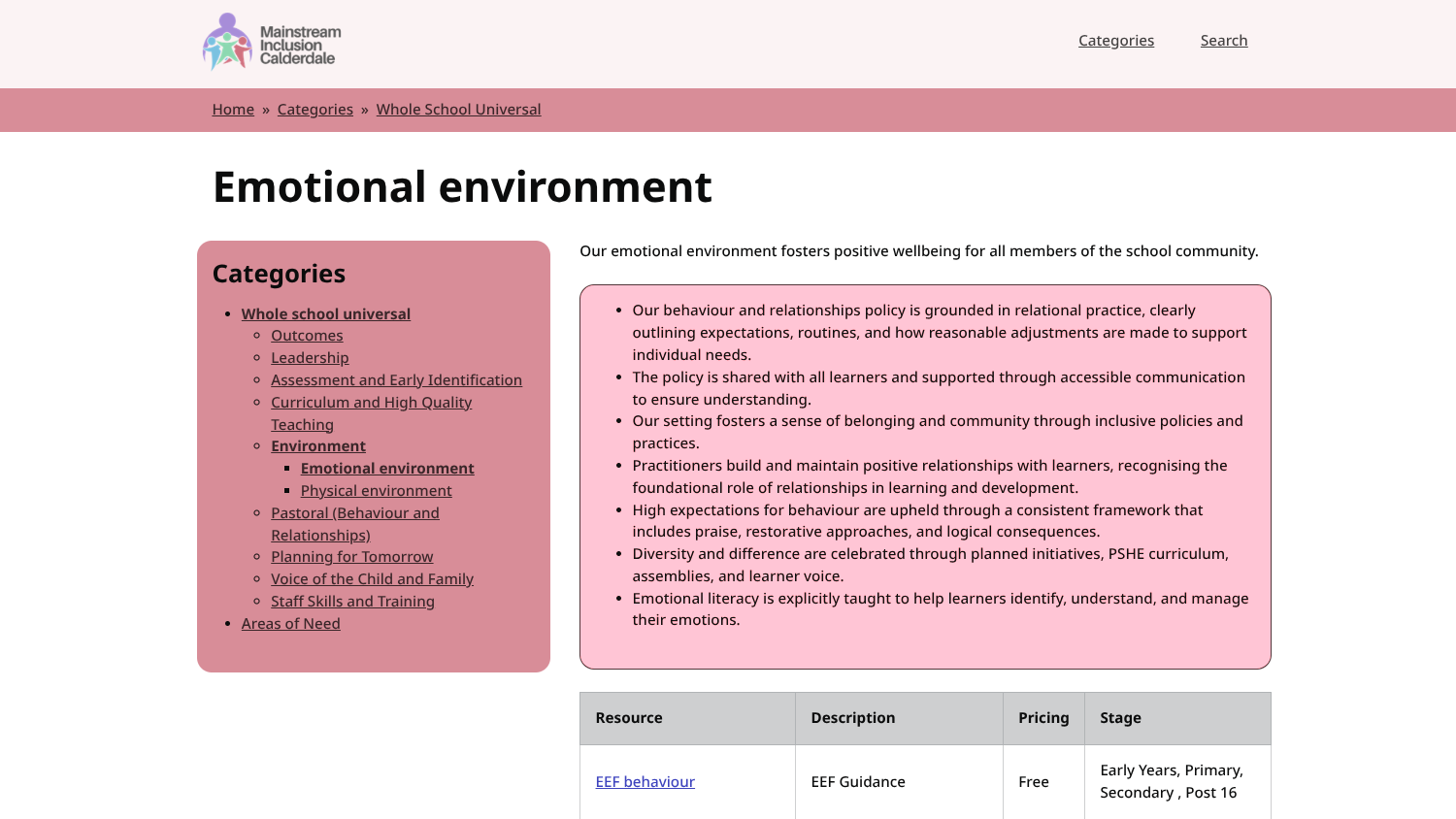 Mainstream Inclusion Calderdale

Categories Search

Home » Categories » Whole School Universal

Emotional environment

Categories

- Whole school universal
  - Outcomes
  - Leadership
  - Assessment and Early Identification
  - Curriculum and High Quality Teaching
  - Environment
    - Emotional environment
    - Physical environment
  - Pastoral (Behaviour and Relationships)
  - Planning for Tomorrow
  - Voice of the Child and Family
  - Staff Skills and Training
- Areas of Need

Our emotional environment fosters positive wellbeing for all members of the school community.

- Our behaviour and relationships policy is grounded in relational practice, clearly outlining expectations, routines, and how reasonable adjustments are made to support individual needs.
- The policy is shared with all learners and supported through accessible communication to ensure understanding.
- Our setting fosters a sense of belonging and community through inclusive policies and practices.
- Practitioners build and maintain positive relationships with learners, recognising the foundational role of relationships in learning and development.
- High expectations for behaviour are upheld through a consistent framework that includes praise, restorative approaches, and logical consequences.
- Diversity and difference are celebrated through planned initiatives, PSHE curriculum, assemblies, and learner voice.
- Emotional literacy is explicitly taught to help learners identify, understand, and manage their emotions.

| Resource | Description | Pricing | Stage |
|---|---|---|---|
| EEF behaviour | EEF Guidance | Free | Early Years, Primary, Secondary , Post 16 |